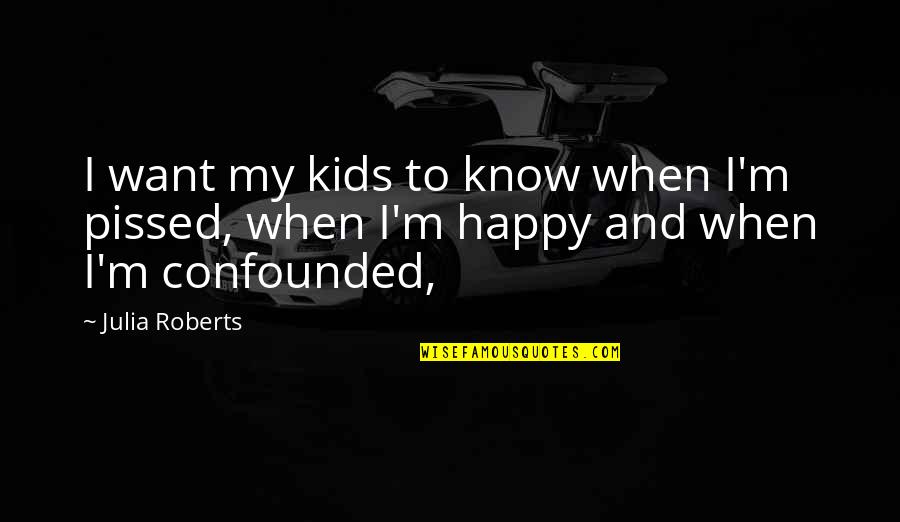 I want my kids to know when I'm pissed, when I'm happy and when I'm confounded,

~ Julia Roberts

WISEFAMOUSQUOTES.COM